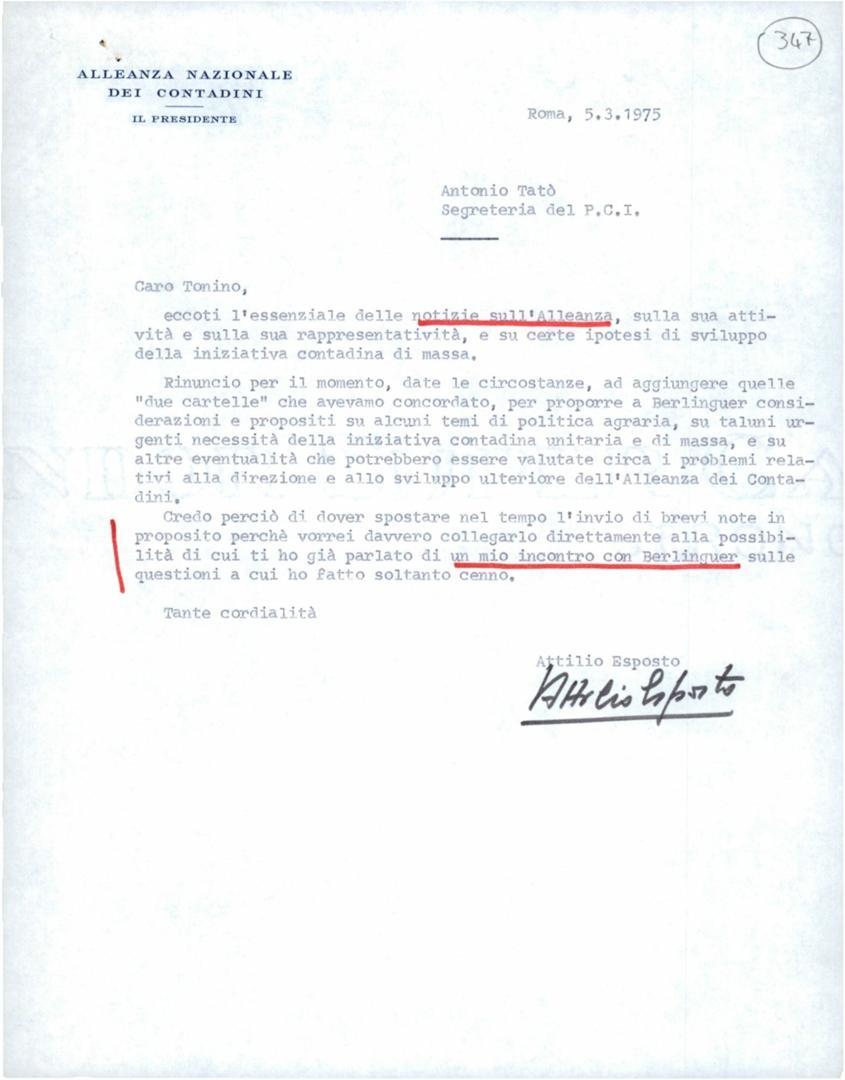 347

ALLEANZA NAZIONALE
DEI CONTADINI
IL PRESIDENTE

Roma, 5.3.1975

Antonio Tatò
Segreteria del P.C.I.

Caro Tonino,

eccoti l'essenziale delle notizie sull'Alleanza, sulla sua attività e sulla sua rappresentatività, e su certe ipotesi di sviluppo della iniziativa contadina di massa.

Rinuncio per il momento, date le circostanze, ad aggiungere quelle "due cartelle" che avevamo concordato, per proporre a Berlinguer considerazioni e propositi su alcuni temi di politica agraria, su taluni urgenti necessità della iniziativa contadina unitaria e di massa, e su altre eventualità che potrebbero essere valutate circa i problemi relativi alla direzione e allo sviluppo ulteriore dell'Alleanza dei Contadini.

Credo perciò di dover spostare nel tempo l'invio di brevi note in proposito perchè vorrei davvero collegarlo direttamente alla possibilità di cui ti ho già parlato di un mio incontro con Berlinguer sulle questioni a cui ho fatto soltanto cenno.

Tante cordialità

Attilio Esposto
Attilio Esposto